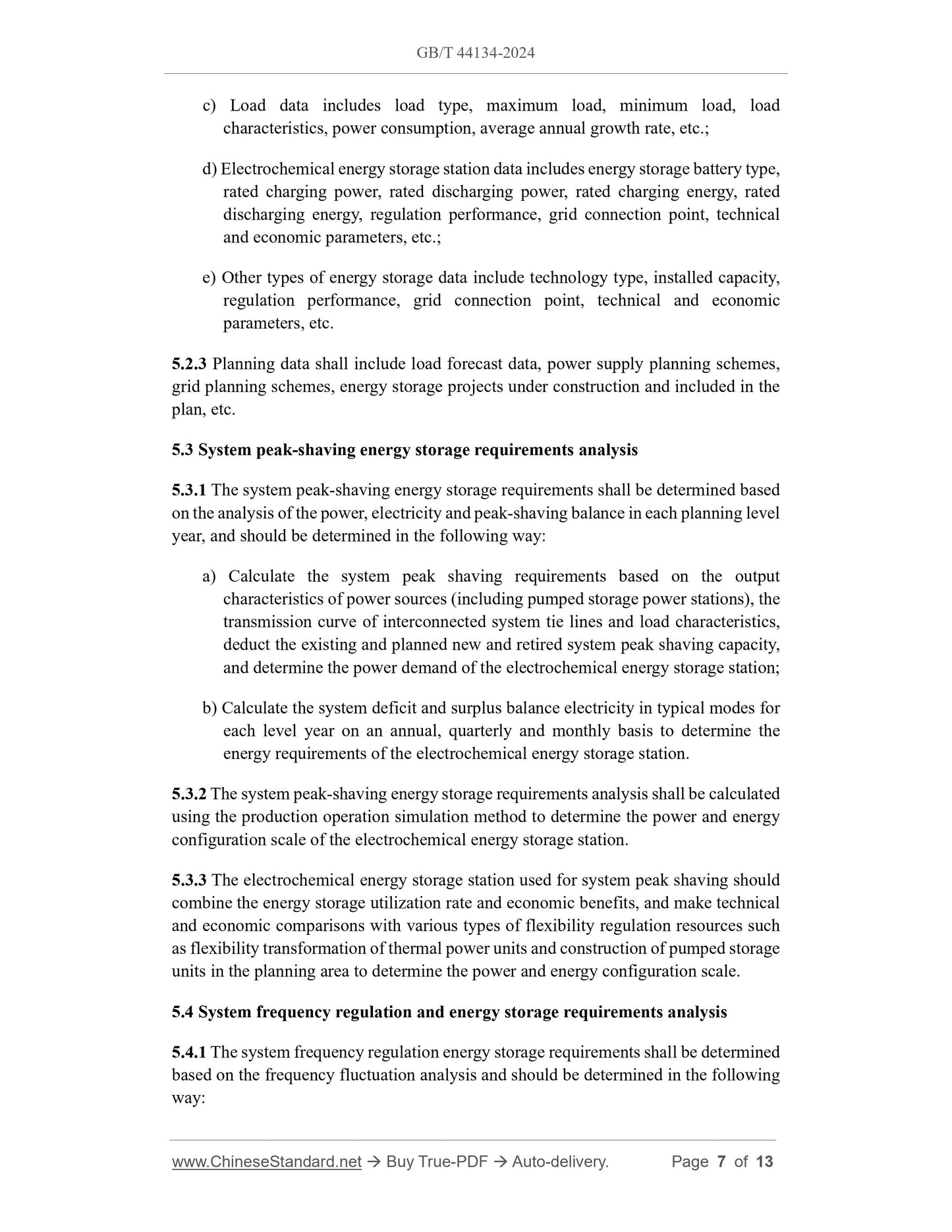 GB/T 44134-2024

c) Load data includes load type, maximum load, minimum load, load characteristics, power consumption, average annual growth rate, etc.;

d) Electrochemical energy storage station data includes energy storage battery type, rated charging power, rated discharging power, rated charging energy, rated discharging energy, regulation performance, grid connection point, technical and economic parameters, etc.;

e) Other types of energy storage data include technology type, installed capacity, regulation performance, grid connection point, technical and economic parameters, etc.

5.2.3 Planning data shall include load forecast data, power supply planning schemes, grid planning schemes, energy storage projects under construction and included in the plan, etc.

5.3 System peak-shaving energy storage requirements analysis

5.3.1 The system peak-shaving energy storage requirements shall be determined based on the analysis of the power, electricity and peak-shaving balance in each planning level year, and should be determined in the following way:

a) Calculate the system peak shaving requirements based on the output characteristics of power sources (including pumped storage power stations), the transmission curve of interconnected system tie lines and load characteristics, deduct the existing and planned new and retired system peak shaving capacity, and determine the power demand of the electrochemical energy storage station;

b) Calculate the system deficit and surplus balance electricity in typical modes for each level year on an annual, quarterly and monthly basis to determine the energy requirements of the electrochemical energy storage station.

5.3.2 The system peak-shaving energy storage requirements analysis shall be calculated using the production operation simulation method to determine the power and energy configuration scale of the electrochemical energy storage station.

5.3.3 The electrochemical energy storage station used for system peak shaving should combine the energy storage utilization rate and economic benefits, and make technical and economic comparisons with various types of flexibility regulation resources such as flexibility transformation of thermal power units and construction of pumped storage units in the planning area to determine the power and energy configuration scale.

5.4 System frequency regulation and energy storage requirements analysis

5.4.1 The system frequency regulation energy storage requirements shall be determined based on the frequency fluctuation analysis and should be determined in the following way:

www.ChineseStandard.net → Buy True-PDF → Auto-delivery. Page 7 of 13